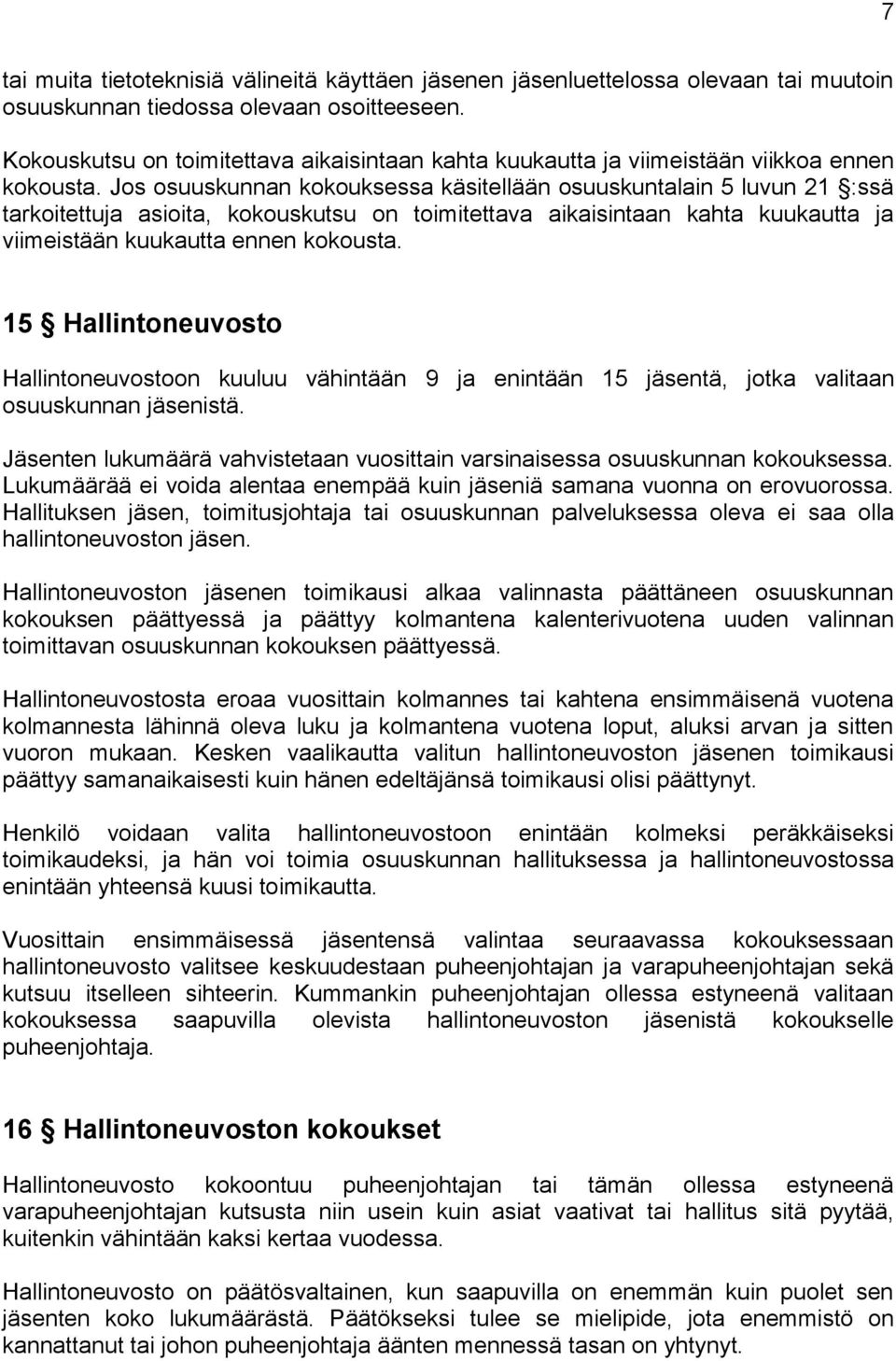 7

tai muita tietoteknisiä välineitä käyttäen jäsenen jäsenluettelossa olevaan tai muutoin osuuskunnan tiedossa olevaan osoitteeseen.

Kokouskutsu on toimitettava aikaisintaan kahta kuukautta ja viimeistään viikkoa ennen kokousta. Jos osuuskunnan kokouksessa käsitellään osuuskuntalain 5 luvun 21 §:ssä tarkoitettuja asioita, kokouskutsu on toimitettava aikaisintaan kahta kuukautta ja viimeistään kuukautta ennen kokousta.

15 § Hallintoneuvosto

Hallintoneuvostoon kuuluu vähintään 9 ja enintään 15 jäsentä, jotka valitaan osuuskunnan jäsenistä.

Jäsenten lukumäärä vahvistetaan vuosittain varsinaisessa osuuskunnan kokouksessa. Lukumäärää ei voida alentaa enempää kuin jäseniä samana vuonna on erovuorossa. Hallituksen jäsen, toimitusjohtaja tai osuuskunnan palveluksessa oleva ei saa olla hallintoneuvoston jäsen.

Hallintoneuvoston jäsenen toimikausi alkaa valinnasta päättäneen osuuskunnan kokouksen päättyessä ja päättyy kolmantena kalenterivuotena uuden valinnan toimittavan osuuskunnan kokouksen päättyessä.

Hallintoneuvostosta eroaa vuosittain kolmannes tai kahtena ensimmäisenä vuotena kolmannesta lähinnä oleva luku ja kolmantena vuotena loput, aluksi arvan ja sitten vuoron mukaan. Kesken vaalikautta valitun hallintoneuvoston jäsenen toimikausi päättyy samanaikaisesti kuin hänen edeltäjänsä toimikausi olisi päättynyt.

Henkilö voidaan valita hallintoneuvostoon enintään kolmeksi peräkkäiseksi toimikaudeksi, ja hän voi toimia osuuskunnan hallituksessa ja hallintoneuvostossa enintään yhteensä kuusi toimikautta.

Vuosittain ensimmäisessä jäsentensä valintaa seuraavassa kokouksessaan hallintoneuvosto valitsee keskuudestaan puheenjohtajan ja varapuheenjohtajan sekä kutsuu itselleen sihteerin. Kummankin puheenjohtajan ollessa estyneenä valitaan kokouksessa saapuvilla olevista hallintoneuvoston jäsenistä kokoukselle puheenjohtaja.

16 § Hallintoneuvoston kokoukset

Hallintoneuvosto kokoontuu puheenjohtajan tai tämän ollessa estyneenä varapuheenjohtajan kutsusta niin usein kuin asiat vaativat tai hallitus sitä pyytää, kuitenkin vähintään kaksi kertaa vuodessa.

Hallintoneuvosto on päätösvaltainen, kun saapuvilla on enemmän kuin puolet sen jäsenten koko lukumäärästä. Päätökseksi tulee se mielipide, jota enemmistö on kannattanut tai johon puheenjohtaja äänten mennessä tasan on yhtynyt.